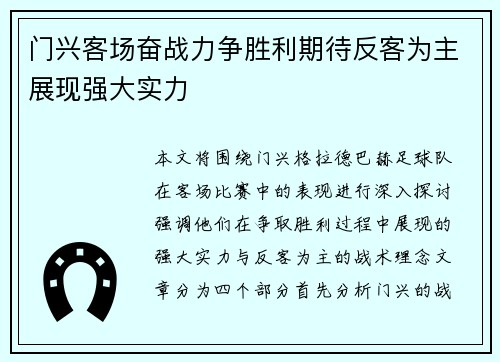 门兴客场奋战力争胜利期待反客为主展现强大实力

本文将围绕门兴格拉德巴赫足球队在客场比赛中的表现进行深入探讨强调他们在争取胜利过程中展现的强大实力与反客为主的战术理念文章分为四个部分首先分析门兴的战